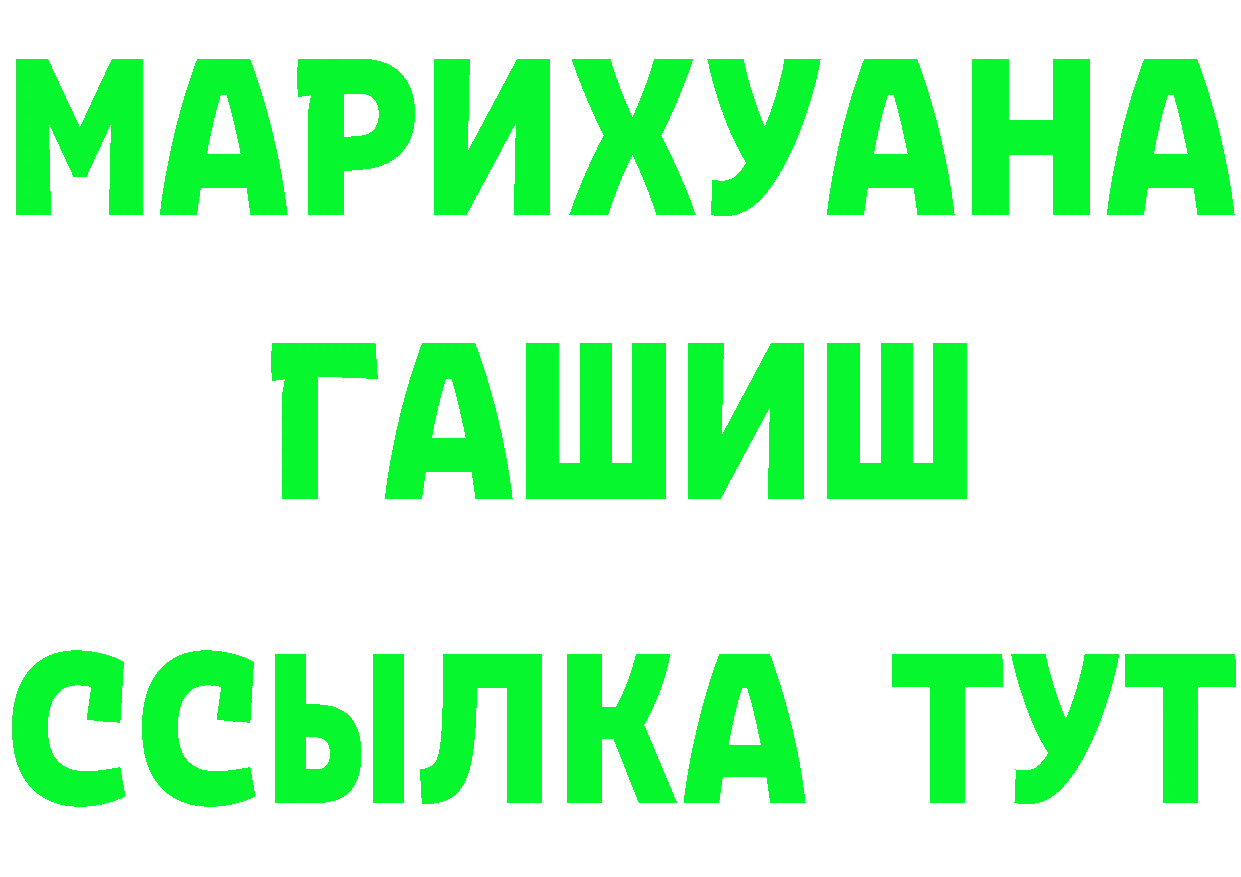 МАРИХУАНА
ГАШИШ
ССЫЛКА ТУТ